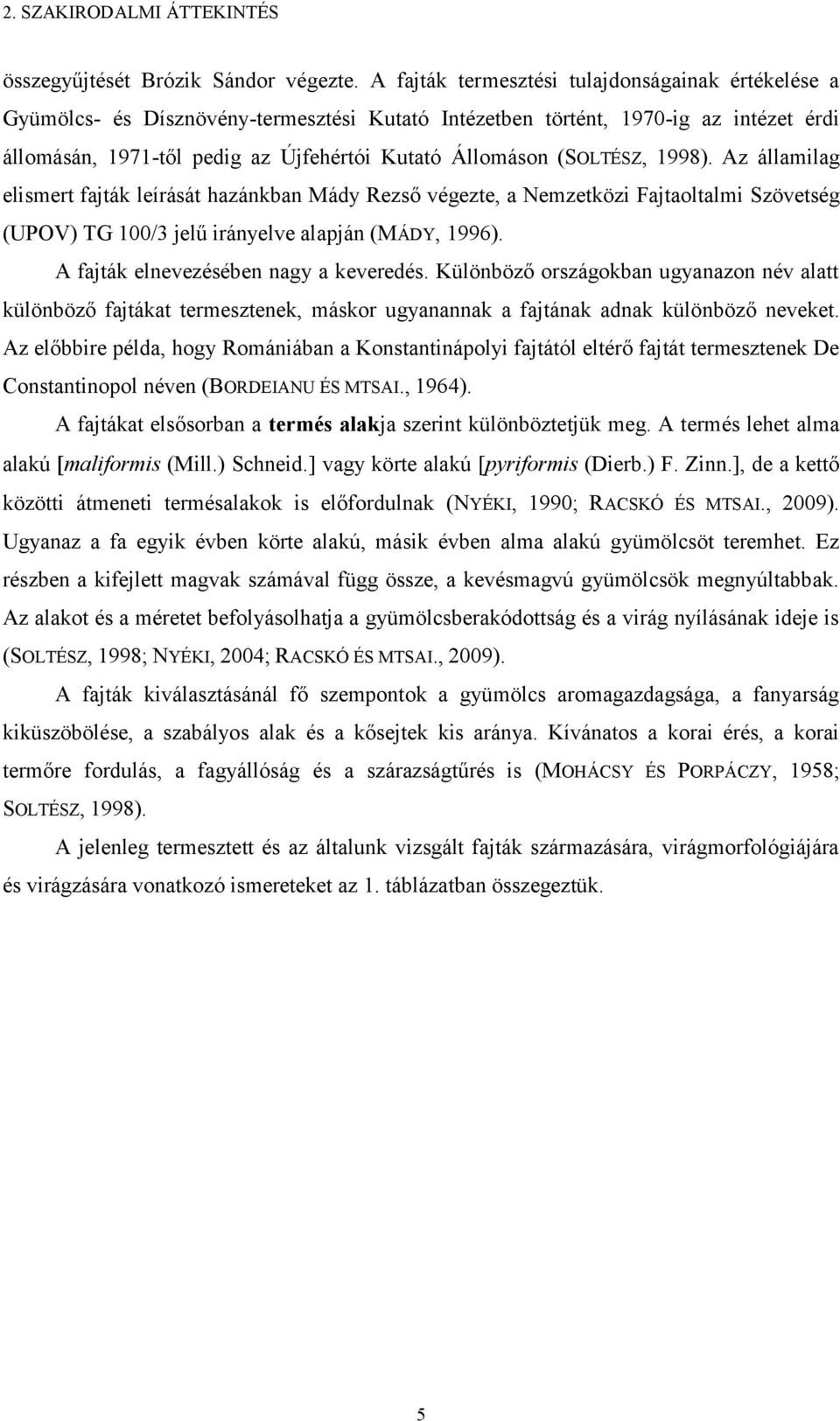 2. SZAKIRODALMI ÁTTEKINTÉS

összegyűjtését Brózik Sándor végezte. A fajták termesztési tulajdonságainak értékelése a Gyümölcs- és Dísznövény-termesztési Kutató Intézetben történt, 1970-ig az intézet érdi állomásán, 1971-től pedig az Újfehértói Kutató Állomáson (SOLTÉSZ, 1998). Az államilag elismert fajták leírását hazánkban Mády Rezső végezte, a Nemzetközi Fajtaoltalmi Szövetség (UPOV) TG 100/3 jelű irányelve alapján (MÁDY, 1996).

A fajták elnevezésében nagy a keveredés. Különböző országokban ugyanazon név alatt különböző fajtákat termesztenek, máskor ugyanannak a fajtának adnak különböző neveket. Az előbbire példa, hogy Romániában a Konstantinápolyi fajtától eltérő fajtát termesztenek De Constantinopol néven (BORDEIANU ÉS MTSAI., 1964).

A fajtákat elsősorban a termés alakja szerint különböztetjük meg. A termés lehet alma alakú [maliformis (Mill.) Schneid.] vagy körte alakú [pyriformis (Dierb.) F. Zinn.], de a kettő közötti átmeneti termésalakok is előfordulnak (NYÉKI, 1990; RACSKÓ ÉS MTSAI., 2009). Ugyanaz a fa egyik évben körte alakú, másik évben alma alakú gyümölcsöt teremhet. Ez részben a kifejlett magvak számával függ össze, a kevésmagvú gyümölcsök megnyúltabbak. Az alakot és a méretet befolyásolhatja a gyümölcsberakódottság és a virág nyílásának ideje is (SOLTÉSZ, 1998; NYÉKI, 2004; RACSKÓ ÉS MTSAI., 2009).

A fajták kiválasztásánál fő szempontok a gyümölcs aromagazdagsága, a fanyarság kiküszöbölése, a szabályos alak és a kősejtek kis aránya. Kívánatos a korai érés, a korai termőre fordulás, a fagyállóság és a szárazságtűrés is (MOHÁCSY ÉS PORPÁCZY, 1958; SOLTÉSZ, 1998).

A jelenleg termesztett és az általunk vizsgált fajták származására, virágmorfológiájára és virágzására vonatkozó ismereteket az 1. táblázatban összegeztük.

5